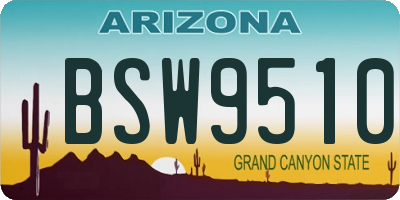 ARIZONA

BSW9510

GRAND CANYON STATE